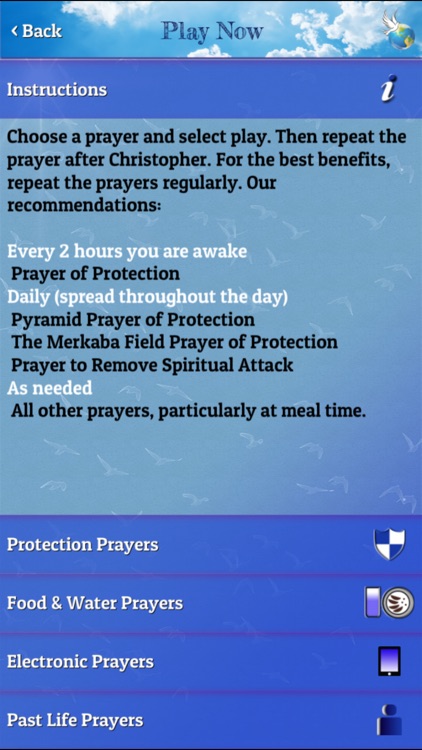 ‹ Back

Play Now

Instructions

i

Choose a prayer and select play. Then repeat the prayer after Christopher. For the best benefits, repeat the prayers regularly. Our recommendations:

Every 2 hours you are awake
Prayer of Protection
Daily (spread throughout the day)
Pyramid Prayer of Protection
The Merkaba Field Prayer of Protection
Prayer to Remove Spiritual Attack
As needed
All other prayers, particularly at meal time.

Protection Prayers

Food & Water Prayers

Electronic Prayers

Past Life Prayers